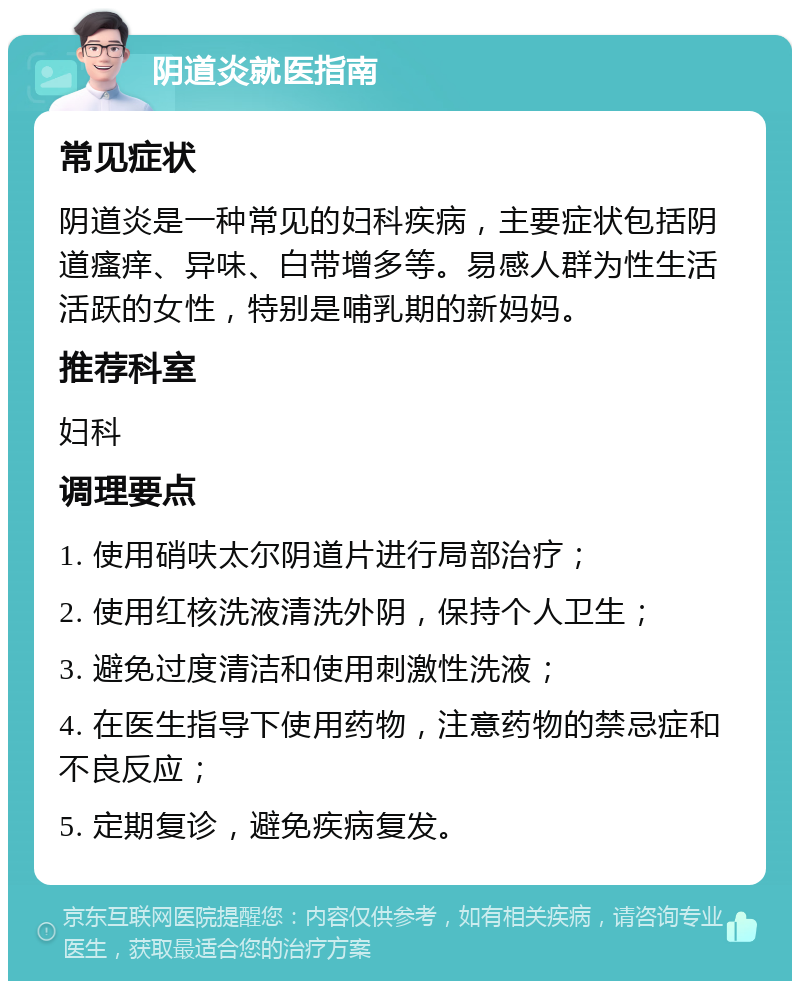 阴道炎就医指南

常见症状

阴道炎是一种常见的妇科疾病，主要症状包括阴道瘙痒、异味、白带增多等。易感人群为性生活活跃的女性，特别是哺乳期的新妈妈。

推荐科室

妇科

调理要点

1. 使用硝呋太尔阴道片进行局部治疗；

2. 使用红核洗液清洗外阴，保持个人卫生；

3. 避免过度清洁和使用刺激性洗液；

4. 在医生指导下使用药物，注意药物的禁忌症和不良反应；

5. 定期复诊，避免疾病复发。

京东互联网医院提醒您：内容仅供参考，如有相关疾病，请咨询专业医生，获取最适合您的治疗方案